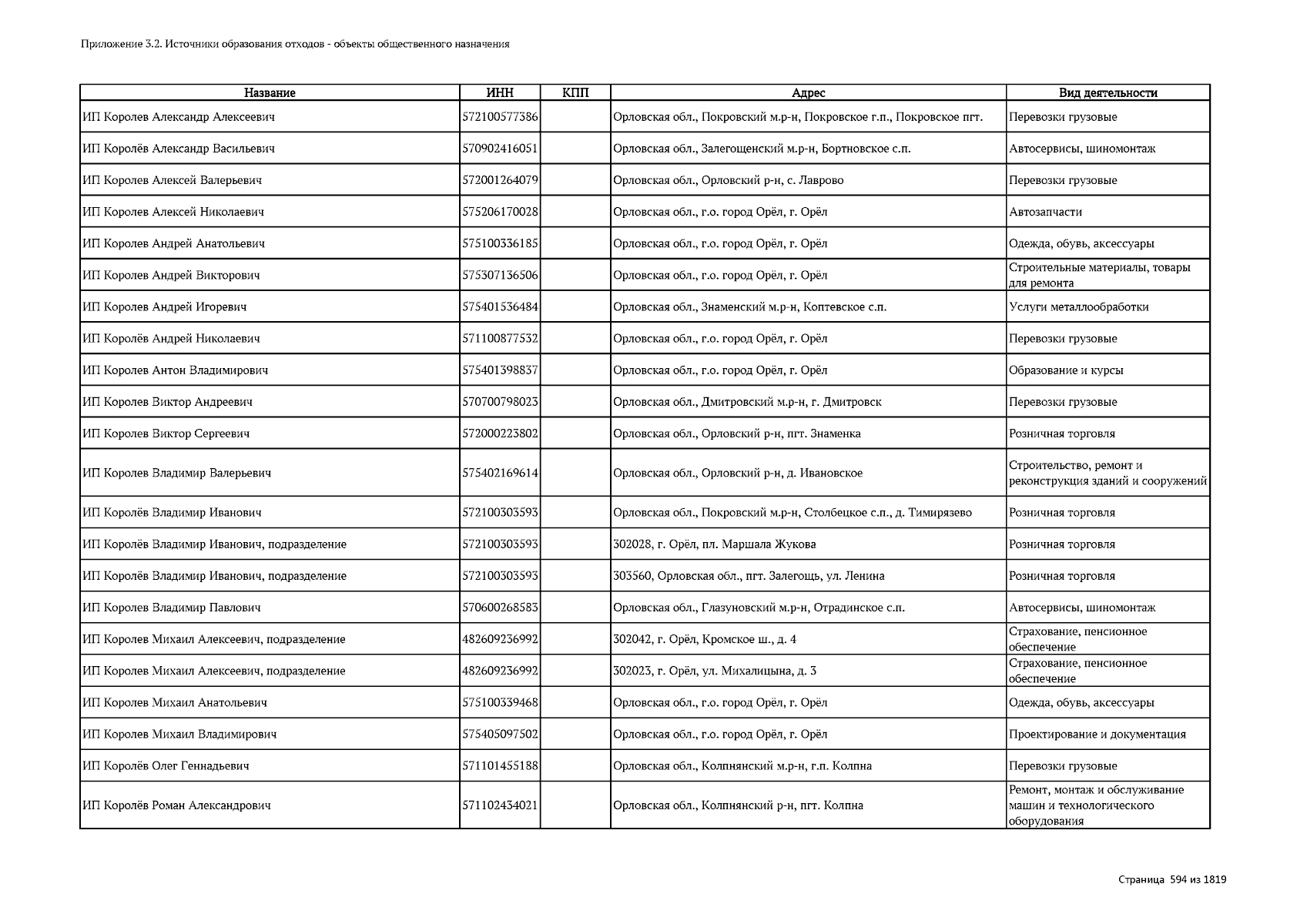 Приложение 3.2. Источники образования отходов - объекты общественного назначения

| Название | ИНН | КПП | Адрес | Вид деятельности |
|---|---|---|---|---|
| ИП Королев Александр Алексеевич | 572100577386 | | Орловская обл., Покровский м.р-н, Покровское г.п., Покровское пгт. | Перевозки грузовые |
| ИП Королёв Александр Васильевич | 570902416051 | | Орловская обл., Залегощенский м.р-н, Бортновское с.п. | Автосервисы, шиномонтаж |
| ИП Королев Алексей Валерьевич | 572001264079 | | Орловская обл., Орловский р-н, с. Лаврово | Перевозки грузовые |
| ИП Королев Алексей Николаевич | 575206170028 | | Орловская обл., г.о. город Орёл, г. Орёл | Автозапчасти |
| ИП Королев Андрей Анатольевич | 575100336185 | | Орловская обл., г.о. город Орёл, г. Орёл | Одежда, обувь, аксессуары |
| ИП Королев Андрей Викторович | 575307136506 | | Орловская обл., г.о. город Орёл, г. Орёл | Строительные материалы, товары для ремонта |
| ИП Королев Андрей Игоревич | 575401536484 | | Орловская обл., Знаменский м.р-н, Коптевское с.п. | Услуги металлообработки |
| ИП Королёв Андрей Николаевич | 571100877532 | | Орловская обл., г.о. город Орёл, г. Орёл | Перевозки грузовые |
| ИП Королев Антон Владимирович | 575401398837 | | Орловская обл., г.о. город Орёл, г. Орёл | Образование и курсы |
| ИП Королев Виктор Андреевич | 570700798023 | | Орловская обл., Дмитровский м.р-н, г. Дмитровск | Перевозки грузовые |
| ИП Королев Виктор Сергеевич | 572000223802 | | Орловская обл., Орловский р-н, пгт. Знаменка | Розничная торговля |
| ИП Королев Владимир Валерьевич | 575402169614 | | Орловская обл., Орловский р-н, д. Ивановское | Строительство, ремонт и реконструкция зданий и сооружений |
| ИП Королёв Владимир Иванович | 572100303593 | | Орловская обл., Покровский м.р-н, Столбецкое с.п., д. Тимирязево | Розничная торговля |
| ИП Королёв Владимир Иванович, подразделение | 572100303593 | | 302028, г. Орёл, пл. Маршала Жукова | Розничная торговля |
| ИП Королёв Владимир Иванович, подразделение | 572100303593 | | 303560, Орловская обл., пгт. Залегощь, ул. Ленина | Розничная торговля |
| ИП Королев Владимир Павлович | 570600268583 | | Орловская обл., Глазуновский м.р-н, Отрадинское с.п. | Автосервисы, шиномонтаж |
| ИП Королев Михаил Алексеевич, подразделение | 482609236992 | | 302042, г. Орёл, Кромское ш., д. 4 | Страхование, пенсионное обеспечение |
| ИП Королев Михаил Алексеевич, подразделение | 482609236992 | | 302023, г. Орёл, ул. Михалицына, д. 3 | Страхование, пенсионное обеспечение |
| ИП Королев Михаил Анатольевич | 575100339468 | | Орловская обл., г.о. город Орёл, г. Орёл | Одежда, обувь, аксессуары |
| ИП Королев Михаил Владимирович | 575405097502 | | Орловская обл., г.о. город Орёл, г. Орёл | Проектирование и документация |
| ИП Королёв Олег Геннадьевич | 571101455188 | | Орловская обл., Колпнянский м.р-н, г.п. Колпна | Перевозки грузовые |
| ИП Королёв Роман Александрович | 571102434021 | | Орловская обл., Колпнянский р-н, пгт. Колпна | Ремонт, монтаж и обслуживание машин и технологического оборудования |

Страница 594 из 1819